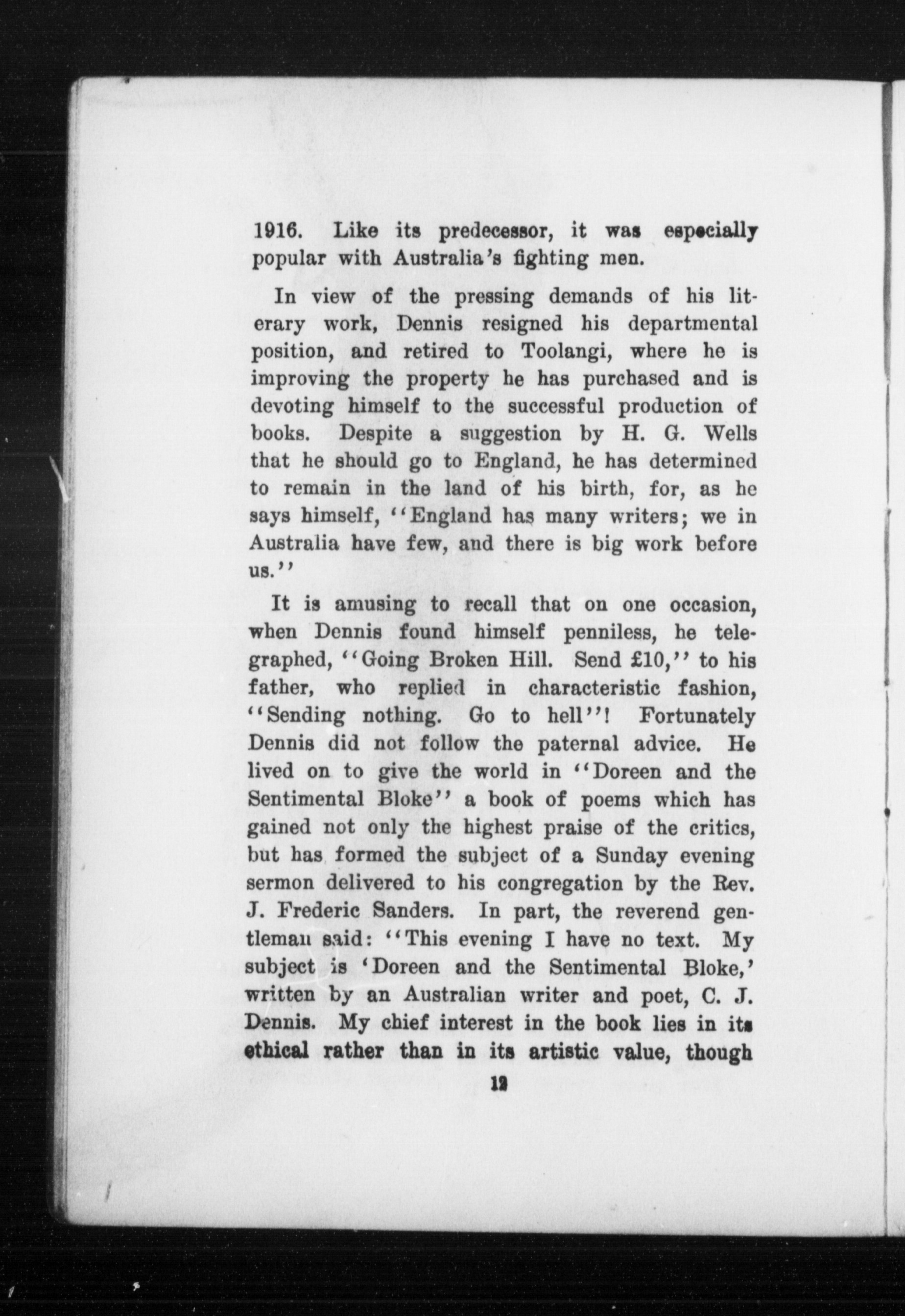 1916. Like its predecessor, it was especially popular with Australia's fighting men.

In view of the pressing demands of his literary work, Dennis resigned his departmental position, and retired to Toolangi, where he is improving the property he has purchased and is devoting himself to the successful production of books. Despite a suggestion by H. G. Wells that he should go to England, he has determined to remain in the land of his birth, for, as he says himself, "England has many writers; we in Australia have few, and there is big work before us."

It is amusing to recall that on one occasion, when Dennis found himself penniless, he telegraphed, "Going Broken Hill. Send £10," to his father, who replied in characteristic fashion, "Sending nothing. Go to hell"! Fortunately Dennis did not follow the paternal advice. He lived on to give the world in "Doreen and the Sentimental Bloke" a book of poems which has gained not only the highest praise of the critics, but has formed the subject of a Sunday evening sermon delivered to his congregation by the Rev. J. Frederic Sanders. In part, the reverend gentleman said: "This evening I have no text. My subject is 'Doreen and the Sentimental Bloke,' written by an Australian writer and poet, C. J. Dennis. My chief interest in the book lies in its ethical rather than in its artistic value, though

12